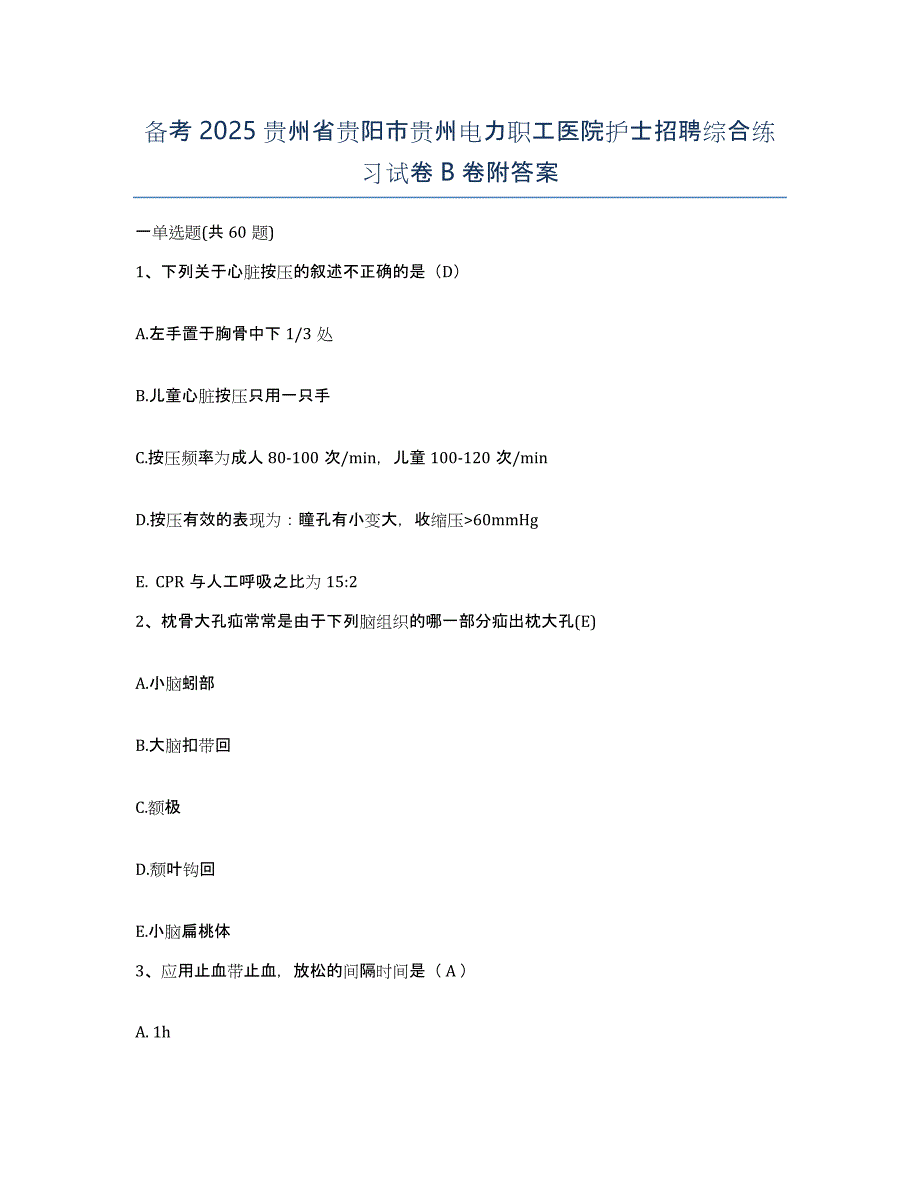 备考 2025 贵州省贵阳市贵州电力职工医院护士招聘综合练习试卷 B 卷附答案

一单选题(共 60 题)

1、下列关于心脏按压的叙述不正确的是（D）

A.左手置于胸骨中下 1/3 处

B.儿童心脏按压只用一只手

C.按压频率为成人 80-100 次/min，儿童 100-120 次/min

D.按压有效的表现为：瞳孔有小变大，收缩压>60mmHg

E. CPR 与人工呼吸之比为 15:2

2、枕骨大孔疝常常是由于下列脑组织的哪一部分疝出枕大孔(E)

A.小脑蚓部

B.大脑扣带回

C.额极

D.颞叶钩回

E.小脑扁桃体

3、应用止血带止血，放松的间隔时间是（A）

A. 1h